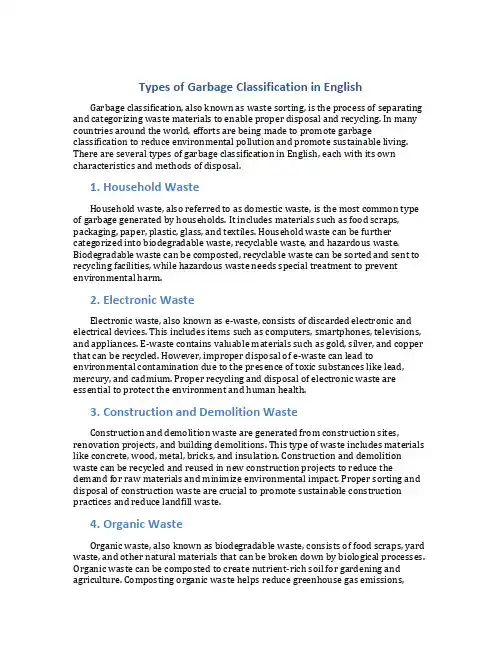 Types of Garbage Classification in English

Garbage classification, also known as waste sorting, is the process of separating and categorizing waste materials to enable proper disposal and recycling. In many countries around the world, efforts are being made to promote garbage classification to reduce environmental pollution and promote sustainable living. There are several types of garbage classification in English, each with its own characteristics and methods of disposal.

1. Household Waste

Household waste, also referred to as domestic waste, is the most common type of garbage generated by households. It includes materials such as food scraps, packaging, paper, plastic, glass, and textiles. Household waste can be further categorized into biodegradable waste, recyclable waste, and hazardous waste. Biodegradable waste can be composted, recyclable waste can be sorted and sent to recycling facilities, while hazardous waste needs special treatment to prevent environmental harm.

2. Electronic Waste

Electronic waste, also known as e-waste, consists of discarded electronic and electrical devices. This includes items such as computers, smartphones, televisions, and appliances. E-waste contains valuable materials such as gold, silver, and copper that can be recycled. However, improper disposal of e-waste can lead to environmental contamination due to the presence of toxic substances like lead, mercury, and cadmium. Proper recycling and disposal of electronic waste are essential to protect the environment and human health.

3. Construction and Demolition Waste

Construction and demolition waste are generated from construction sites, renovation projects, and building demolitions. This type of waste includes materials like concrete, wood, metal, bricks, and insulation. Construction and demolition waste can be recycled and reused in new construction projects to reduce the demand for raw materials and minimize environmental impact. Proper sorting and disposal of construction waste are crucial to promote sustainable construction practices and reduce landfill waste.

4. Organic Waste

Organic waste, also known as biodegradable waste, consists of food scraps, yard waste, and other natural materials that can be broken down by biological processes. Organic waste can be composted to create nutrient-rich soil for gardening and agriculture. Composting organic waste helps reduce greenhouse gas emissions,